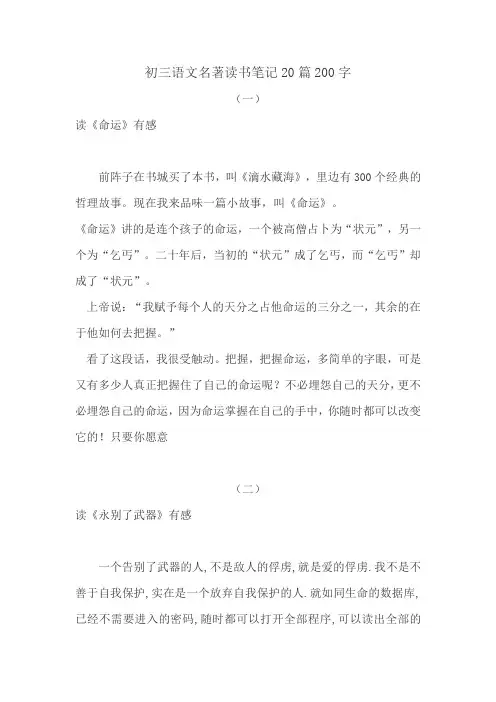 初三语文名著读书笔记20篇200字

（一）

读《命运》有感

前阵子在书城买了本书，叫《滴水藏海》，里边有300个经典的哲理故事。现在我来品味一篇小故事，叫《命运》。

《命运》讲的是连个孩子的命运，一个被高僧占卜为“状元”，另一个为“乞丐”。二十年后，当初的“状元”成了乞丐，而“乞丐”却成了“状元”。

上帝说：“我赋予每个人的天分之占他命运的三分之一，其余的在于他如何去把握。”

看了这段话，我很受触动。把握，把握命运，多简单的字眼，可是又有多少人真正把握住了自己的命运呢？不必埋怨自己的天分，更不必埋怨自己的命运，因为命运掌握在自己的手中，你随时都可以改变它的！只要你愿意

（二）

读《永别了武器》有感

一个告别了武器的人，不是敌人的俘虏，就是爱的俘虏．我不是不善于自我保护，实在是一个放弃自我保护的人．就如同生命的数据库，已经不需要进入的密码，随时都可以打开全部程序，可以读出全部的